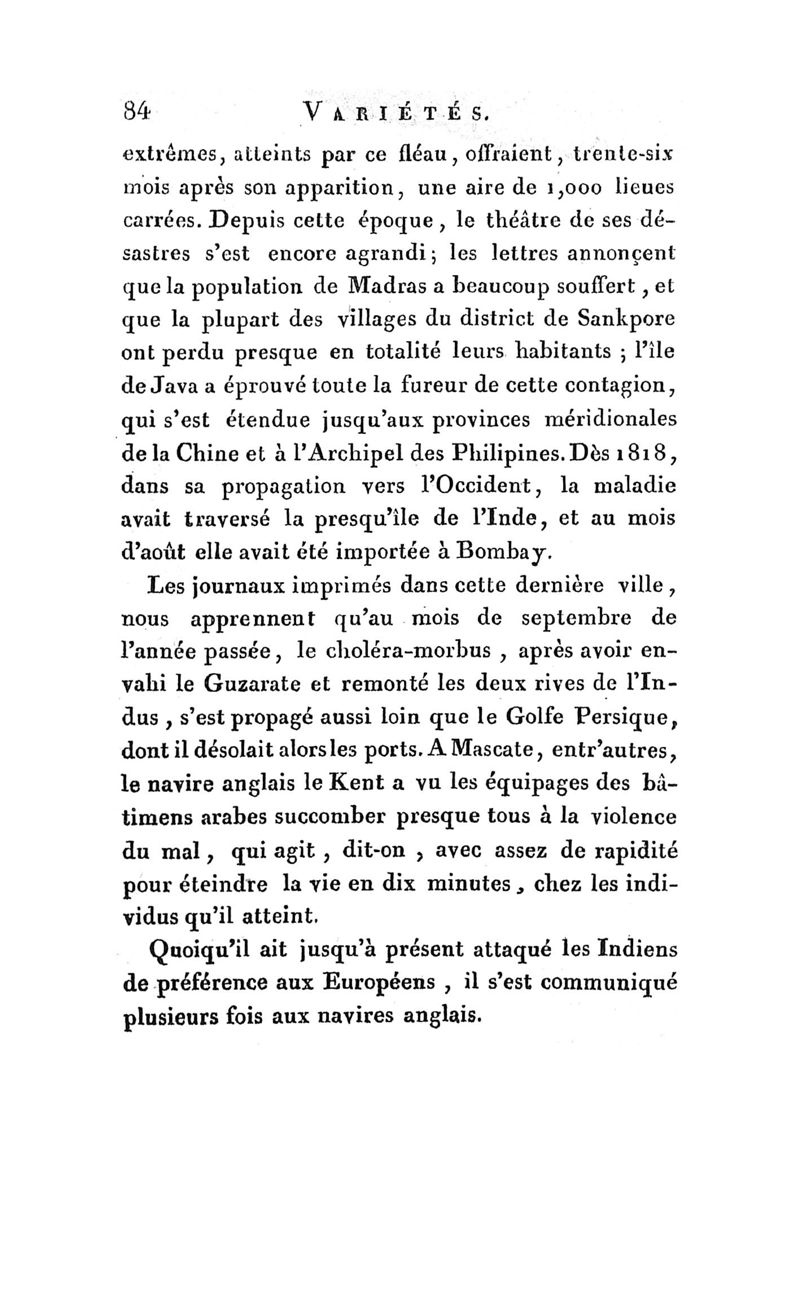 84 VARIÉTÉS.

extrêmes, atteints par ce fléau, offraient, trente-six mois après son apparition, une aire de 1,000 lieues carrées. Depuis cette époque, le théâtre de ses désastres s'est encore agrandi; les lettres annonçent que la population de Madras a beaucoup souffert, et que la plupart des villages du district de Sankpore ont perdu presque en totalité leurs habitants ; l'île de Java a éprouvé toute la fureur de cette contagion, qui s'est étendue jusqu'aux provinces méridionales de la Chine et à l'Archipel des Philipines. Dès 1818, dans sa propagation vers l'Occident, la maladie avait traversé la presqu'île de l'Inde, et au mois d'août elle avait été importée à Bombay.

Les journaux imprimés dans cette dernière ville, nous apprennent qu'au mois de septembre de l'année passée, le choléra-morbus, après avoir envahi le Guzarate et remonté les deux rives de l'Indus, s'est propagé aussi loin que le Golfe Persique, dont il désolait alors les ports. A Mascate, entr'autres, le navire anglais le Kent a vu les équipages des bâtimens arabes succomber presque tous à la violence du mal, qui agit, dit-on, avec assez de rapidité pour éteindre la vie en dix minutes, chez les individus qu'il atteint.

Quoiqu'il ait jusqu'à présent attaqué les Indiens de préférence aux Européens, il s'est communiqué plusieurs fois aux navires anglais.